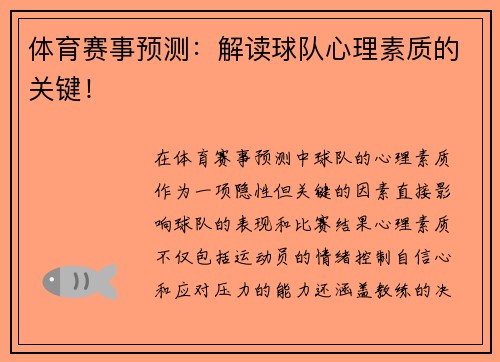 体育赛事预测：解读球队心理素质的关键！

在体育赛事预测中球队的心理素质作为一项隐性但关键的因素直接影响球队的表现和比赛结果心理素质不仅包括运动员的情绪控制自信心和应对压力的能力还涵盖教练的决